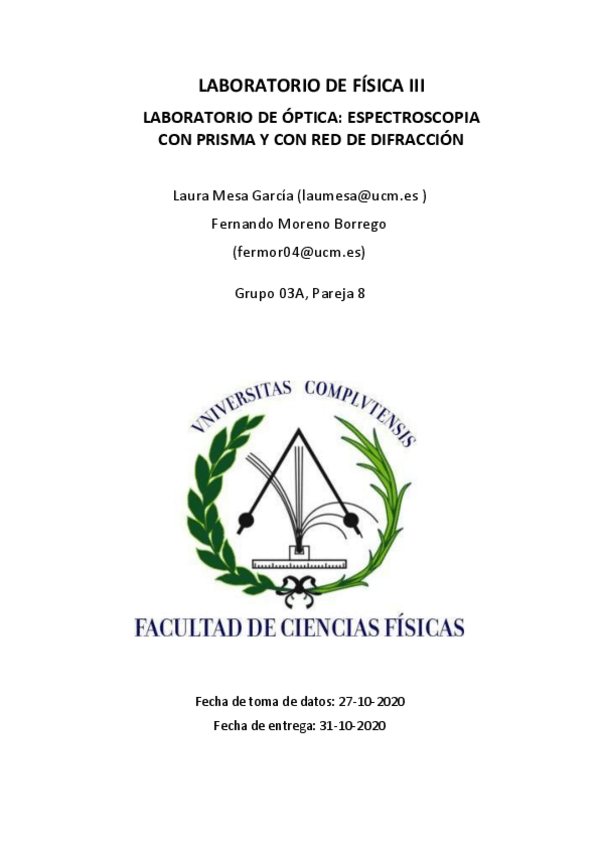 LABORATORIO DE FÍSICA III

LABORATORIO DE ÓPTICA: ESPECTROSCOPIA CON PRISMA Y CON RED DE DIFRACCIÓN

Laura Mesa García (laumesa@ucm.es )

Fernando Moreno Borrego

(fermor04@ucm.es)

Grupo 03A, Pareja 8

VNIVERSITAS COMPLVTENSIS

FACULTAD DE CIENCIAS FÍSICAS

Fecha de toma de datos: 27-10-2020

Fecha de entrega: 31-10-2020